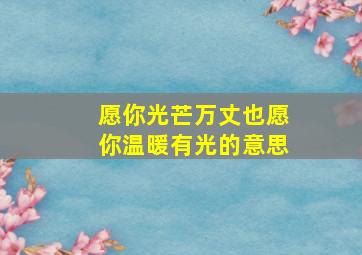 愿你光芒万丈也愿你温暖有光的意思